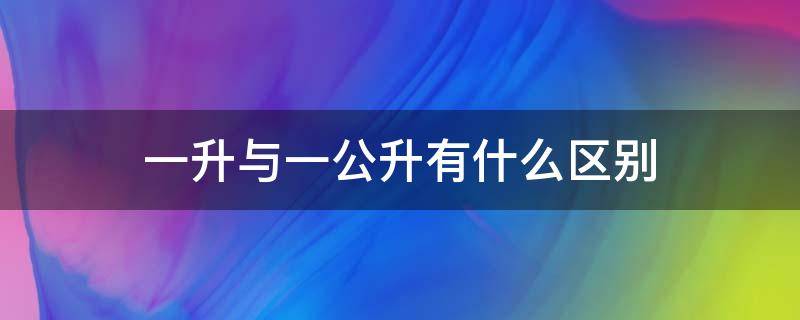 一升与一公升有什么区别